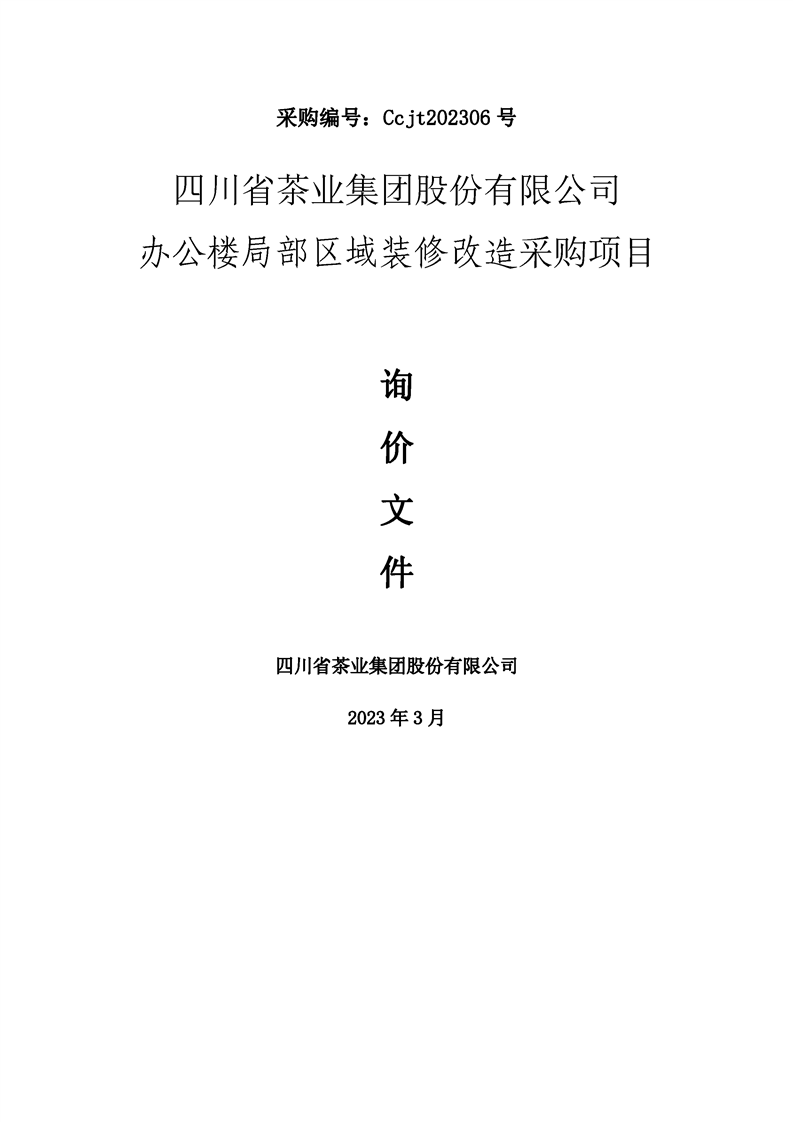 采购编号：Ccjt202306 号

四川省茶业集团股份有限公司
办公楼局部区域装修改造采购项目

询
价
文
件

四川省茶业集团股份有限公司

2023 年 3 月